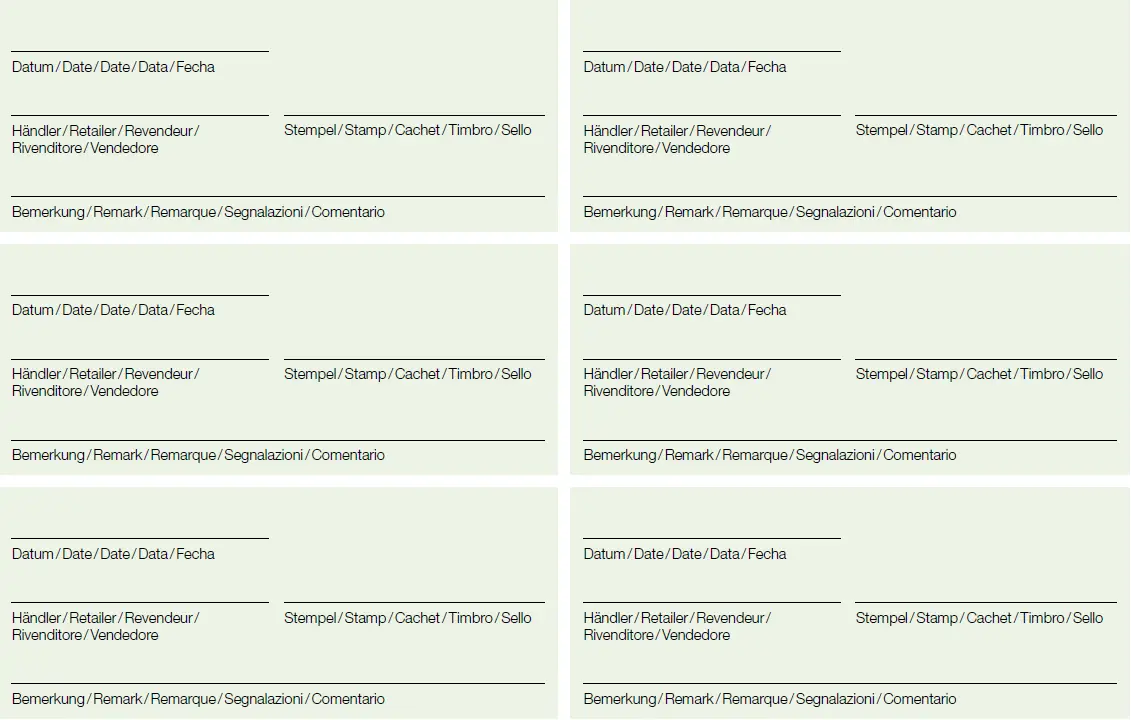 ____
Datum/Date/Date/Data/Fecha

____
Händler/Retailer/Revendeur/
Rivenditore/Vendedore

____
Stempel/Stamp/Cachet/Timbro/Sello

____
Bemerkung/Remark/Remarque/Segnalazioni/Comentario

____
Datum/Date/Date/Data/Fecha

____
Händler/Retailer/Revendeur/
Rivenditore/Vendedore

____
Stempel/Stamp/Cachet/Timbro/Sello

____
Bemerkung/Remark/Remarque/Segnalazioni/Comentario

____
Datum/Date/Date/Data/Fecha

____
Händler/Retailer/Revendeur/
Rivenditore/Vendedore

____
Stempel/Stamp/Cachet/Timbro/Sello

____
Bemerkung/Remark/Remarque/Segnalazioni/Comentario

____
Datum/Date/Date/Data/Fecha

____
Händler/Retailer/Revendeur/
Rivenditore/Vendedore

____
Stempel/Stamp/Cachet/Timbro/Sello

____
Bemerkung/Remark/Remarque/Segnalazioni/Comentario

____
Datum/Date/Date/Data/Fecha

____
Händler/Retailer/Revendeur/
Rivenditore/Vendedore

____
Stempel/Stamp/Cachet/Timbro/Sello

____
Bemerkung/Remark/Remarque/Segnalazioni/Comentario

____
Datum/Date/Date/Data/Fecha

____
Händler/Retailer/Revendeur/
Rivenditore/Vendedore

____
Stempel/Stamp/Cachet/Timbro/Sello

____
Bemerkung/Remark/Remarque/Segnalazioni/Comentario